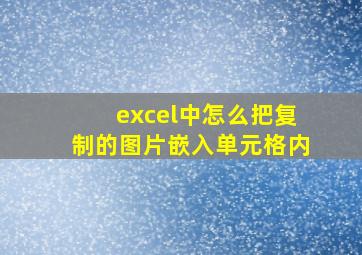 excel中怎么把复制的图片嵌入单元格内